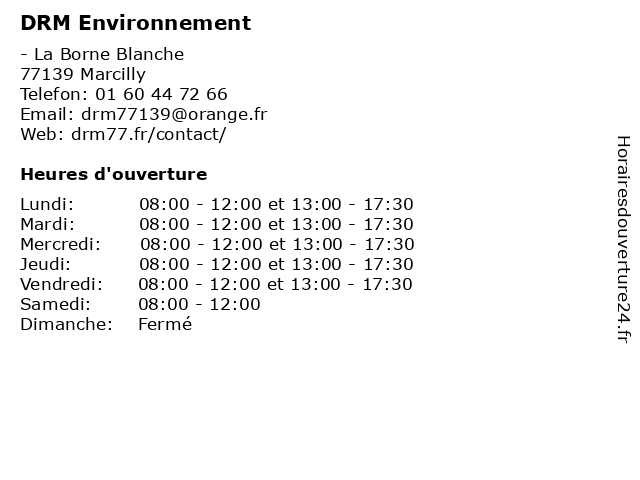 DRM Environnement

- La Borne Blanche
77139 Marcilly
Telefon: 01 60 44 72 66
Email: drm77139@orange.fr
Web: drm77.fr/contact/

Heures d'ouverture

| | |
|---|---|
| Lundi: | 08:00 - 12:00 et 13:00 - 17:30 |
| Mardi: | 08:00 - 12:00 et 13:00 - 17:30 |
| Mercredi: | 08:00 - 12:00 et 13:00 - 17:30 |
| Jeudi: | 08:00 - 12:00 et 13:00 - 17:30 |
| Vendredi: | 08:00 - 12:00 et 13:00 - 17:30 |
| Samedi: | 08:00 - 12:00 |
| Dimanche: | Fermé |

Horairesdouverture24.fr